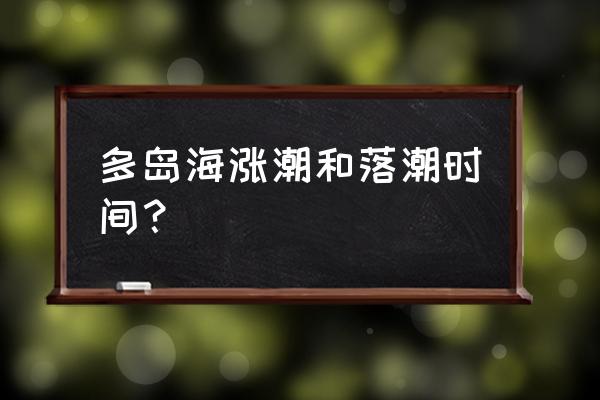 多岛海涨潮和落潮时间？